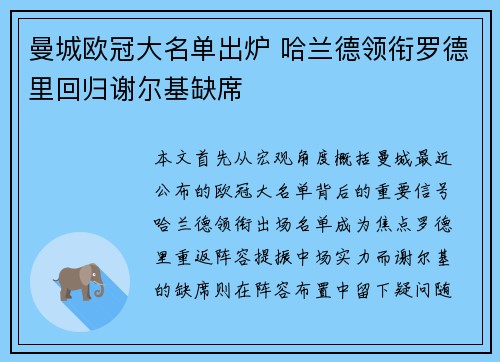 曼城欧冠大名单出炉 哈兰德领衔罗德里回归谢尔基缺席

本文首先从宏观角度概括曼城最近公布的欧冠大名单背后的重要信号哈兰德领衔出场名单成为焦点罗德里重返阵容提振中场实力而谢尔基的缺席则在阵容布置中留下疑问随